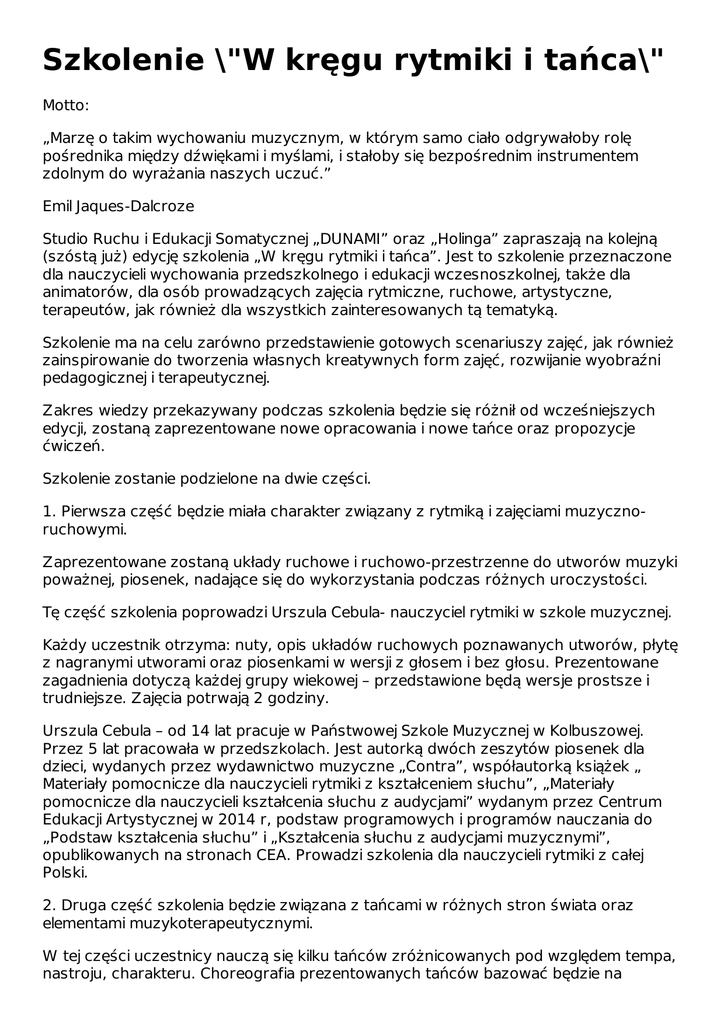 Szkolenie \"W kręgu rytmiki i tańca\"

Motto:

„Marzę o takim wychowaniu muzycznym, w którym samo ciało odgrywałoby rolę pośrednika między dźwiękami i myślami, i stałoby się bezpośrednim instrumentem zdolnym do wyrażania naszych uczuć.”

Emil Jaques-Dalcroze

Studio Ruchu i Edukacji Somatycznej „DUNAMI” oraz „Holinga” zapraszają na kolejną (szóstą już) edycję szkolenia „W kręgu rytmiki i tańca”. Jest to szkolenie przeznaczone dla nauczycieli wychowania przedszkolnego i edukacji wczesnoszkolnej, także dla animatorów, dla osób prowadzących zajęcia rytmiczne, ruchowe, artystyczne, terapeutów, jak również dla wszystkich zainteresowanych tą tematyką.

Szkolenie ma na celu zarówno przedstawienie gotowych scenariuszy zajęć, jak również zainspirowanie do tworzenia własnych kreatywnych form zajęć, rozwijanie wyobraźni pedagogicznej i terapeutycznej.

Zakres wiedzy przekazywany podczas szkolenia będzie się różnił od wcześniejszych edycji, zostaną zaprezentowane nowe opracowania i nowe tańce oraz propozycje ćwiczeń.

Szkolenie zostanie podzielone na dwie części.

1. Pierwsza część będzie miała charakter związany z rytmiką i zajęciami muzyczno-ruchowymi.

Zaprezentowane zostaną układy ruchowe i ruchowo-przestrzenne do utworów muzyki poważnej, piosenek, nadające się do wykorzystania podczas różnych uroczystości.

Tę część szkolenia poprowadzi Urszula Cebula- nauczyciel rytmiki w szkole muzycznej.

Każdy uczestnik otrzyma: nuty, opis układów ruchowych poznawanych utworów, płytę z nagranymi utworami oraz piosenkami w wersji z głosem i bez głosu. Prezentowane zagadnienia dotyczą każdej grupy wiekowej – przedstawione będą wersje prostsze i trudniejsze. Zajęcia potrwają 2 godziny.

Urszula Cebula – od 14 lat pracuje w Państwowej Szkole Muzycznej w Kolbuszowej. Przez 5 lat pracowała w przedszkolach. Jest autorką dwóch zeszytów piosenek dla dzieci, wydanych przez wydawnictwo muzyczne „Contra”, współautorką książek „ Materiały pomocnicze dla nauczycieli rytmiki z kształceniem słuchu”, „Materiały pomocnicze dla nauczycieli kształcenia słuchu z audycjami” wydanym przez Centrum Edukacji Artystycznej w 2014 r, podstaw programowych i programów nauczania do „Podstaw kształcenia słuchu” i „Kształcenia słuchu z audycjami muzycznymi”, opublikowanych na stronach CEA. Prowadzi szkolenia dla nauczycieli rytmiki z całej Polski.

2. Druga część szkolenia będzie związana z tańcami w różnych stron świata oraz elementami muzykoterapeutycznymi.

W tej części uczestnicy nauczą się kilku tańców zróżnicowanych pod względem tempa, nastroju, charakteru. Choreografia prezentowanych tańców bazować będzie na